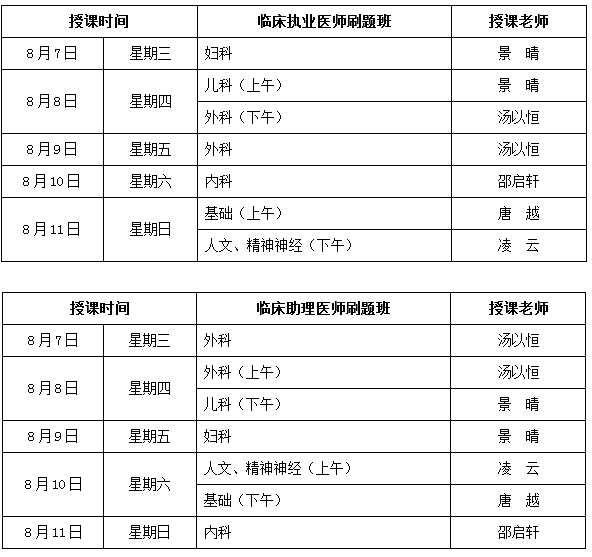 | 授课时间 | | 临床执业医师刷题班 | 授课老师 |
|---|---|---|---|
| 8月7日 | 星期三 | 妇科 | 景 晴 |
| 8月8日 | 星期四 | 儿科（上午） | 景 晴 |
| | | 外科（下午） | 汤以恒 |
| 8月9日 | 星期五 | 外科 | 汤以恒 |
| 8月10日 | 星期六 | 内科 | 邵启轩 |
| 8月11日 | 星期日 | 基础（上午） | 唐 越 |
| | | 人文、精神神经（下午） | 凌 云 |

| 授课时间 | | 临床助理医师刷题班 | 授课老师 |
|---|---|---|---|
| 8月7日 | 星期三 | 外科 | 汤以恒 |
| 8月8日 | 星期四 | 外科（上午） | 汤以恒 |
| | | 儿科（下午） | 景 晴 |
| 8月9日 | 星期五 | 妇科 | 景 晴 |
| 8月10日 | 星期六 | 人文、精神神经（上午） | 凌 云 |
| | | 基础（下午） | 唐 越 |
| 8月11日 | 星期日 | 内科 | 邵启轩 |